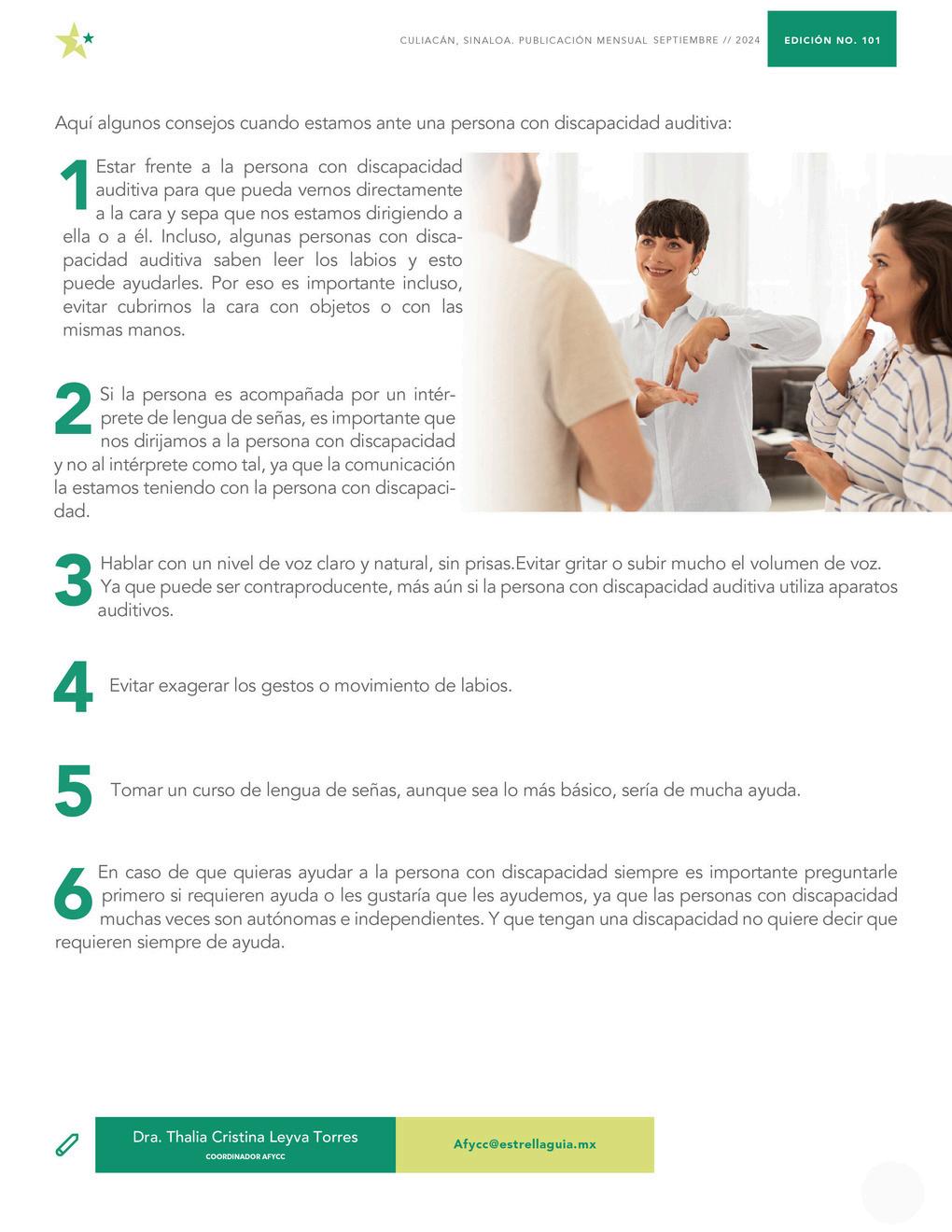 CULIACÁN, SINALOA. PUBLICACIÓN MENSUAL SEPTIEMBRE // 2024 EDICIÓN NO. 101

Aquí algunos consejos cuando estamos ante una persona con discapacidad auditiva:

1 Estar frente a la persona con discapacidad auditiva para que pueda vernos directamente a la cara y sepa que nos estamos dirigiendo a ella o a él. Incluso, algunas personas con discapacidad auditiva saben leer los labios y esto puede ayudarles. Por eso es importante incluso, evitar cubrirnos la cara con objetos o con las mismas manos.

2 Si la persona es acompañada por un intérprete de lengua de señas, es importante que nos dirijamos a la persona con discapacidad y no al intérprete como tal, ya que la comunicación la estamos teniendo con la persona con discapacidad.

3 Hablar con un nivel de voz claro y natural, sin prisas.Evitar gritar o subir mucho el volumen de voz. Ya que puede ser contraproducente, más aún si la persona con discapacidad auditiva utiliza aparatos auditivos.

4 Evitar exagerar los gestos o movimiento de labios.

5 Tomar un curso de lengua de señas, aunque sea lo más básico, sería de mucha ayuda.

6 En caso de que quieras ayudar a la persona con discapacidad siempre es importante preguntarle primero si requieren ayuda o les gustaría que les ayudemos, ya que las personas con discapacidad muchas veces son autónomas e independientes. Y que tengan una discapacidad no quiere decir que requieren siempre de ayuda.

Dra. Thalia Cristina Leyva Torres
COORDINADOR AFYCC

Afycc@estrellaguia.mx